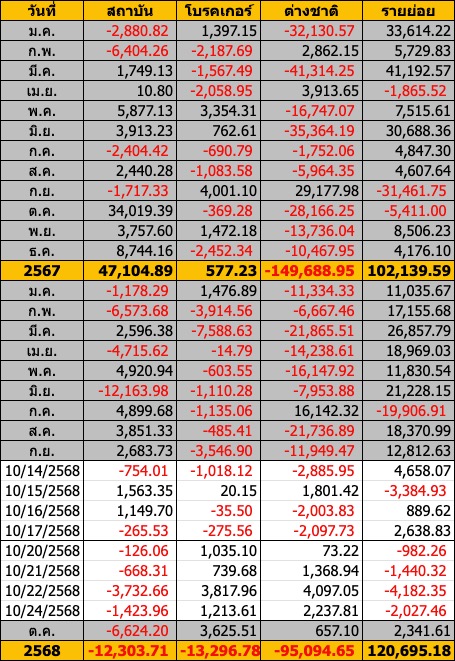 | วันที่ | สถาบัน | โบรคเกอร์ | ต่างชาติ | รายย่อย |
|---|---|---|---|---|
| ม.ค. | -2,880.82 | 1,397.15 | -32,130.57 | 33,614.22 |
| ก.พ. | -6,404.26 | -2,187.69 | 2,862.15 | 5,729.83 |
| มี.ค. | 1,749.13 | -1,567.49 | -41,314.25 | 41,192.57 |
| เม.ย. | 10.80 | -2,058.95 | 3,913.65 | -1,865.52 |
| พ.ค. | 5,877.13 | 3,354.31 | -16,747.07 | 7,515.61 |
| มิ.ย. | 3,913.23 | 762.61 | -35,364.19 | 30,688.36 |
| ก.ค. | -2,404.42 | -690.79 | -1,752.06 | 4,847.30 |
| ส.ค. | 2,440.28 | -1,083.58 | -5,964.35 | 4,607.64 |
| ก.ย. | -1,717.33 | 4,001.10 | 29,177.98 | -31,461.75 |
| ต.ค. | 34,019.39 | -369.28 | -28,166.25 | -5,411.00 |
| พ.ย. | 3,757.60 | 1,472.18 | -13,736.04 | 8,506.23 |
| ธ.ค. | 8,744.16 | -2,452.34 | -10,467.95 | 4,176.10 |
| 2567 | 47,104.89 | 577.23 | -149,688.95 | 102,139.59 |
| ม.ค. | -1,178.29 | 1,476.89 | -11,334.33 | 11,035.67 |
| ก.พ. | -6,573.68 | -3,914.56 | -6,667.46 | 17,155.68 |
| มี.ค. | 2,596.38 | -7,588.63 | -21,865.51 | 26,857.79 |
| เม.ย. | -4,715.62 | -14.79 | -14,238.61 | 18,969.03 |
| พ.ค. | 4,920.94 | -603.55 | -16,147.92 | 11,830.54 |
| มิ.ย. | -12,163.98 | -1,110.28 | -7,953.88 | 21,228.15 |
| ก.ค. | 4,899.68 | -1,135.06 | 16,142.32 | -19,906.91 |
| ส.ค. | 3,851.33 | -485.41 | -21,736.89 | 18,370.99 |
| ก.ย. | 2,683.73 | -3,546.90 | -11,949.47 | 12,812.63 |
| 10/14/2568 | -754.01 | -1,018.12 | -2,885.95 | 4,658.07 |
| 10/15/2568 | 1,563.35 | 20.15 | 1,801.42 | -3,384.93 |
| 10/16/2568 | 1,149.70 | -35.50 | -2,003.83 | 889.62 |
| 10/17/2568 | -265.53 | -275.56 | -2,097.73 | 2,638.83 |
| 10/20/2568 | -126.06 | 1,035.10 | 73.22 | -982.26 |
| 10/21/2568 | -668.31 | 739.68 | 1,368.94 | -1,440.32 |
| 10/22/2568 | -3,732.66 | 3,817.96 | 4,097.05 | -4,182.35 |
| 10/24/2568 | -1,423.96 | 1,213.61 | 2,237.81 | -2,027.46 |
| ต.ค. | -6,624.20 | 3,625.51 | 657.10 | 2,341.61 |
| 2568 | -12,303.71 | -13,296.78 | -95,094.65 | 120,695.18 |